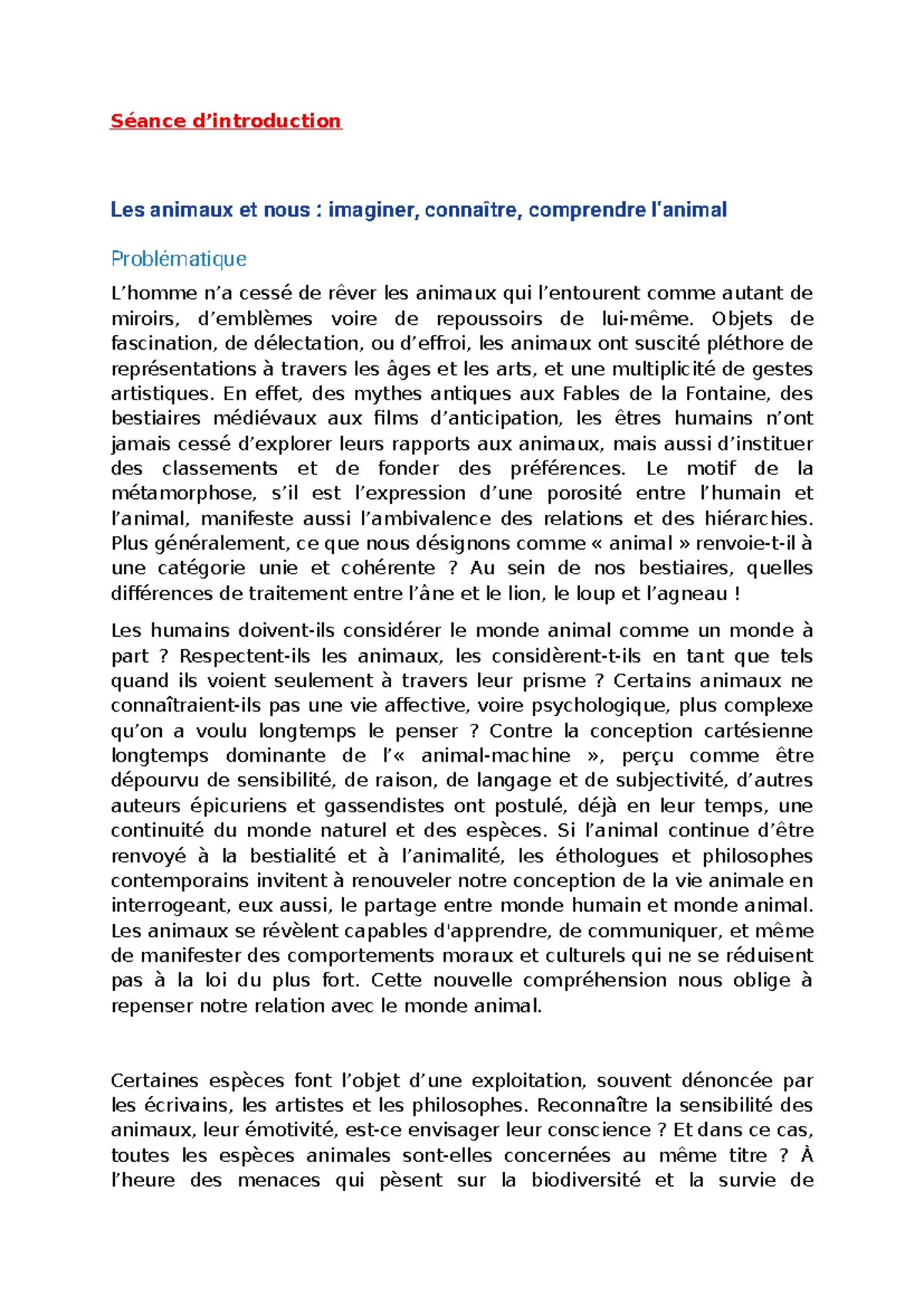 Séance d'introduction

Les animaux et nous : imaginer, connaître, comprendre l'animal

Problématique

L'homme n'a cessé de rêver les animaux qui l'entourent comme autant de miroirs, d'emblèmes voire de repoussoirs de lui-même. Objets de fascination, de délectation, ou d'effroi, les animaux ont suscité pléthore de représentations à travers les âges et les arts, et une multiplicité de gestes artistiques. En effet, des mythes antiques aux Fables de la Fontaine, des bestiaires médiévaux aux films d'anticipation, les êtres humains n'ont jamais cessé d'explorer leurs rapports aux animaux, mais aussi d'instituer des classements et de fonder des préférences. Le motif de la métamorphose, s'il est l'expression d'une porosité entre l'humain et l'animal, manifeste aussi l'ambivalence des relations et des hiérarchies. Plus généralement, ce que nous désignons comme « animal » renvoie-t-il à une catégorie unie et cohérente ? Au sein de nos bestiaires, quelles différences de traitement entre l'âne et le lion, le loup et l'agneau !

Les humains doivent-ils considérer le monde animal comme un monde à part ? Respectent-ils les animaux, les considèrent-t-ils en tant que tels quand ils voient seulement à travers leur prisme ? Certains animaux ne connaîtraient-ils pas une vie affective, voire psychologique, plus complexe qu'on a voulu longtemps le penser ? Contre la conception cartésienne longtemps dominante de l'« animal-machine », perçu comme être dépourvu de sensibilité, de raison, de langage et de subjectivité, d'autres auteurs épicuriens et gassendistes ont postulé, déjà en leur temps, une continuité du monde naturel et des espèces. Si l'animal continue d'être renvoyé à la bestialité et à l'animalité, les éthologues et philosophes contemporains invitent à renouveler notre conception de la vie animale en interrogeant, eux aussi, le partage entre monde humain et monde animal. Les animaux se révèlent capables d'apprendre, de communiquer, et même de manifester des comportements moraux et culturels qui ne se réduisent pas à la loi du plus fort. Cette nouvelle compréhension nous oblige à repenser notre relation avec le monde animal.

Certaines espèces font l'objet d'une exploitation, souvent dénoncée par les écrivains, les artistes et les philosophes. Reconnaître la sensibilité des animaux, leur émotivité, est-ce envisager leur conscience ? Et dans ce cas, toutes les espèces animales sont-elles concernées au même titre ? À l'heure des menaces qui pèsent sur la biodiversité et la survie de